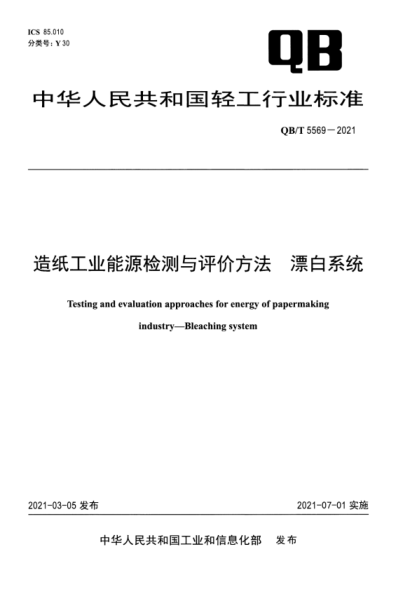 ICS 85.010
分类号：Y 30

QB

中华人民共和国轻工行业标准

QB/T 5569－2021

造纸工业能源检测与评价方法　漂白系统

Testing and evaluation approaches for energy of papermaking industry—Bleaching system

2021-03-05 发布

2021-07-01 实施

中华人民共和国工业和信息化部　发布